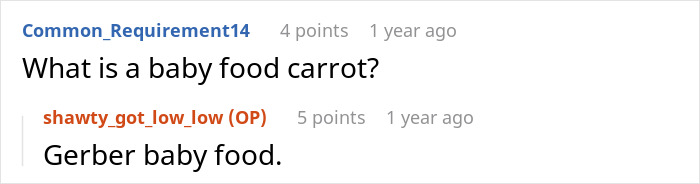 Common_Requirement14 4 points 1 year ago

What is a baby food carrot?

shawty_got_low_low (OP) 5 points 1 year ago

Gerber baby food.